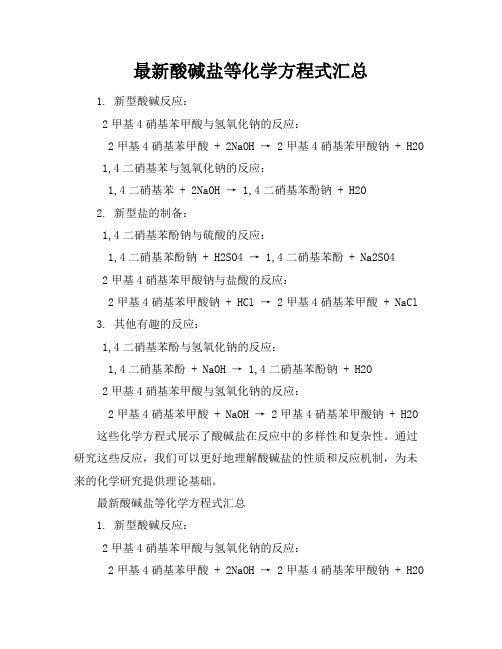 最新酸碱盐等化学方程式汇总

1. 新型酸碱反应：

2 甲基 4 硝基苯甲酸与氢氧化钠的反应：

2 甲基 4 硝基苯甲酸 + 2NaOH → 2 甲基 4 硝基苯甲酸钠 + H2O

1,4 二硝基苯与氢氧化钠的反应：

1,4 二硝基苯 + 2NaOH → 1,4 二硝基苯酚钠 + H2O

2. 新型盐的制备：

1,4 二硝基苯酚钠与硫酸的反应：

1,4 二硝基苯酚钠 + H2SO4 → 1,4 二硝基苯酚 + Na2SO4

2 甲基 4 硝基苯甲酸钠与盐酸的反应：

2 甲基 4 硝基苯甲酸钠 + HCl → 2 甲基 4 硝基苯甲酸 + NaCl

3. 其他有趣的反应：

1,4 二硝基苯酚与氢氧化钠的反应：

1,4 二硝基苯酚 + NaOH → 1,4 二硝基苯酚钠 + H2O

2 甲基 4 硝基苯甲酸与氢氧化钠的反应：

2 甲基 4 硝基苯甲酸 + NaOH → 2 甲基 4 硝基苯甲酸钠 + H2O

这些化学方程式展示了酸碱盐在反应中的多样性和复杂性。通过研究这些反应，我们可以更好地理解酸碱盐的性质和反应机制，为未来的化学研究提供理论基础。

最新酸碱盐等化学方程式汇总

1. 新型酸碱反应：

2 甲基 4 硝基苯甲酸与氢氧化钠的反应：

2 甲基 4 硝基苯甲酸 + 2NaOH → 2 甲基 4 硝基苯甲酸钠 + H2O